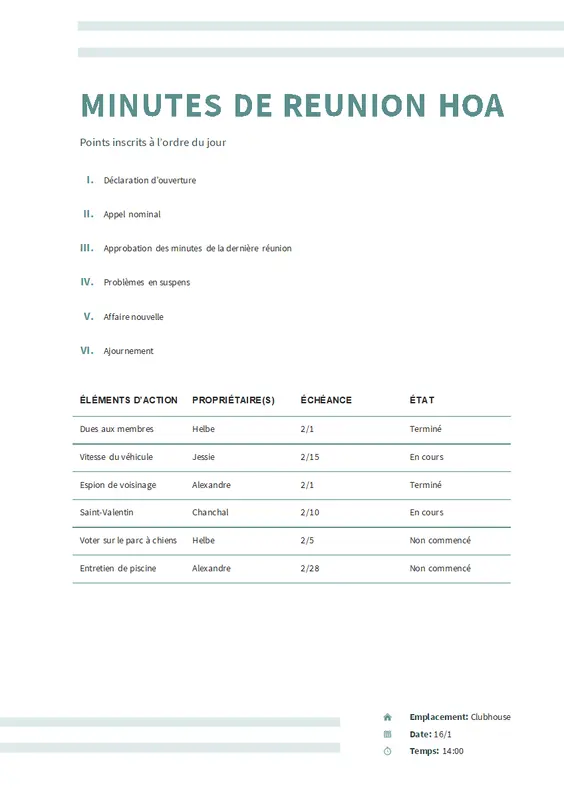 MINUTES DE REUNION HOA

Points inscrits à l'ordre du jour

I. Déclaration d'ouverture

II. Appel nominal

III. Approbation des minutes de la dernière réunion

IV. Problèmes en suspens

V. Affaire nouvelle

VI. Ajournement

| ÉLÉMENTS D'ACTION | PROPRIÉTAIRE(S) | ÉCHÉANCE | ÉTAT |
|---|---|---|---|
| Dues aux membres | Helbe | 2/1 | Terminé |
| Vitesse du véhicule | Jessie | 2/15 | En cours |
| Espion de voisinage | Alexandre | 2/1 | Terminé |
| Saint-Valentin | Chanchal | 2/10 | En cours |
| Voter sur le parc à chiens | Helbe | 2/5 | Non commencé |
| Entretien de piscine | Alexandre | 2/28 | Non commencé |

Emplacement: Clubhouse
Date: 16/1
Temps: 14:00